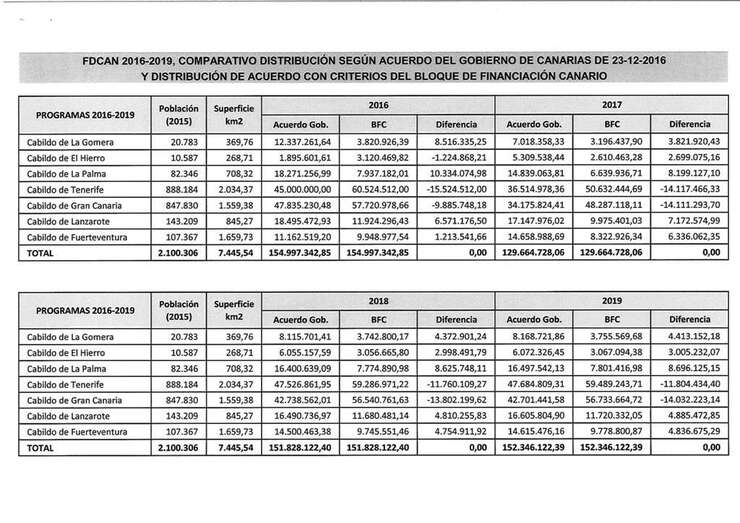 FDCAN 2016-2019, COMPARATIVO DISTRIBUCIÓN SEGÚN ACUERDO DEL GOBIERNO DE CANARIAS DE 23-12-2016
Y DISTRIBUCIÓN DE ACUERDO CON CRITERIOS DEL BLOQUE DE FINANCIACIÓN CANARIO

| PROGRAMAS 2016-2019 | Población (2015) | Superficie km2 | 2016 Acuerdo Gob. | 2016 BFC | 2016 Diferencia | 2017 Acuerdo Gob. | 2017 BFC | 2017 Diferencia |
|---|---|---|---|---|---|---|---|---|
| Cabildo de La Gomera | 20.783 | 369,76 | 12.337.261,64 | 3.820.926,39 | 8.516.335,25 | 7.018.358,33 | 3.196.437,90 | 3.821.920,43 |
| Cabildo de El Hierro | 10.587 | 268,71 | 1.895.601,61 | 3.120.469,82 | -1.224.868,21 | 5.309.538,44 | 2.610.463,28 | 2.699.075,16 |
| Cabildo de La Palma | 82.346 | 708,32 | 18.271.256,99 | 7.937.182,01 | 10.334.074,98 | 14.839.063,81 | 6.639.936,71 | 8.199.127,10 |
| Cabildo de Tenerife | 888.184 | 2.034,37 | 45.000.000,00 | 60.524.512,00 | -15.524.512,00 | 36.514.978,36 | 50.632.444,69 | -14.117.466,33 |
| Cabildo de Gran Canaria | 847.830 | 1.559,38 | 47.835.230,48 | 57.720.978,66 | -9.885.748,18 | 34.175.824,41 | 48.287.118,11 | -14.111.293,70 |
| Cabildo de Lanzarote | 143.209 | 845,27 | 18.495.472,93 | 11.924.296,43 | 6.571.176,50 | 17.147.976,02 | 9.975.401,03 | 7.172.574,99 |
| Cabildo de Fuerteventura | 107.367 | 1.659,73 | 11.162.519,20 | 9.948.977,54 | 1.213.541,66 | 14.658.988,69 | 8.322.926,34 | 6.336.062,35 |
| TOTAL | 2.100.306 | 7.445,54 | 154.997.342,85 | 154.997.342,85 | 0,00 | 129.664.728,06 | 129.664.728,06 | 0,00 |

| PROGRAMAS 2016-2019 | Población (2015) | Superficie km2 | 2018 Acuerdo Gob. | 2018 BFC | 2018 Diferencia | 2019 Acuerdo Gob. | 2019 BFC | 2019 Diferencia |
|---|---|---|---|---|---|---|---|---|
| Cabildo de La Gomera | 20.783 | 369,76 | 8.115.701,41 | 3.742.800,17 | 4.372.901,24 | 8.168.721,86 | 3.755.569,68 | 4.413.152,18 |
| Cabildo de El Hierro | 10.587 | 268,71 | 6.055.157,59 | 3.056.665,80 | 2.998.491,79 | 6.072.326,45 | 3.067.094,38 | 3.005.232,07 |
| Cabildo de La Palma | 82.346 | 708,32 | 16.400.639,09 | 7.774.890,98 | 8.625.748,11 | 16.497.542,13 | 7.801.416,98 | 8.696.125,15 |
| Cabildo de Tenerife | 888.184 | 2.034,37 | 47.526.861,95 | 59.286.971,22 | -11.760.109,27 | 47.684.809,31 | 59.489.243,71 | -11.804.434,40 |
| Cabildo de Gran Canaria | 847.830 | 1.559,38 | 42.738.562,01 | 56.540.761,63 | -13.802.199,62 | 42.701.441,58 | 56.733.664,72 | -14.032.223,14 |
| Cabildo de Lanzarote | 143.209 | 845,27 | 16.490.736,97 | 11.680.481,14 | 4.810.255,83 | 16.605.804,90 | 11.720.332,05 | 4.885.472,85 |
| Cabildo de Fuerteventura | 107.367 | 1.659,73 | 14.500.463,38 | 9.745.551,46 | 4.754.911,92 | 14.615.476,16 | 9.778.800,87 | 4.836.675,29 |
| TOTAL | 2.100.306 | 7.445,54 | 151.828.122,40 | 151.828.122,40 | 0,00 | 152.346.122,39 | 152.346.122,39 | 0,00 |